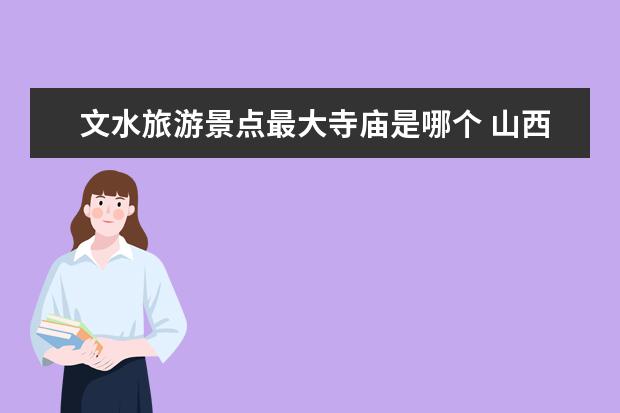 文水旅游景点最大寺庙是哪个 山西